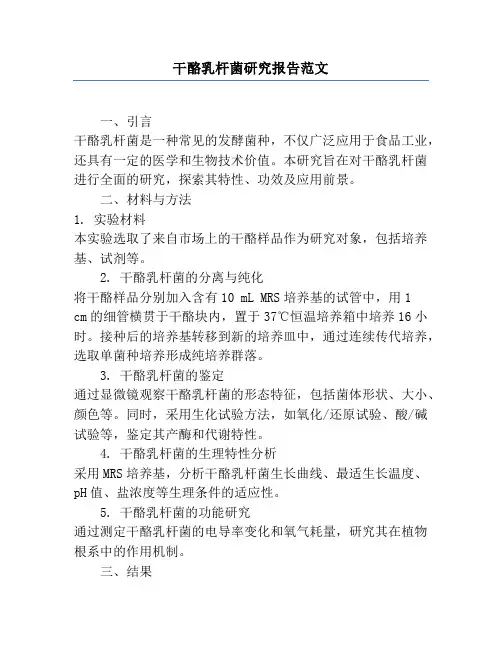 干酪乳杆菌研究报告范文

一、引言

干酪乳杆菌是一种常见的发酵菌种，不仅广泛应用于食品工业，还具有一定的医学和生物技术价值。本研究旨在对干酪乳杆菌进行全面的研究，探索其特性、功效及应用前景。

二、材料与方法

1. 实验材料

本实验选取了来自市场上的干酪样品作为研究对象，包括培养基、试剂等。

2. 干酪乳杆菌的分离与纯化

将干酪样品分别加入含有 10 mL MRS 培养基的试管中，用 1 cm 的细管横贯于干酪块内，置于 37℃恒温培养箱中培养 16 小时。接种后的培养基转移到新的培养皿中，通过连续传代培养，选取单菌种培养形成纯培养群落。

3. 干酪乳杆菌的鉴定

通过显微镜观察干酪乳杆菌的形态特征，包括菌体形状、大小、颜色等。同时，采用生化试验方法，如氧化/还原试验、酸/碱试验等，鉴定其产酶和代谢特性。

4. 干酪乳杆菌的生理特性分析

采用 MRS 培养基，分析干酪乳杆菌生长曲线、最适生长温度、pH 值、盐浓度等生理条件的适应性。

5. 干酪乳杆菌的功能研究

通过测定干酪乳杆菌的电导率变化和氧气耗量，研究其在植物根系中的作用机制。

三、结果